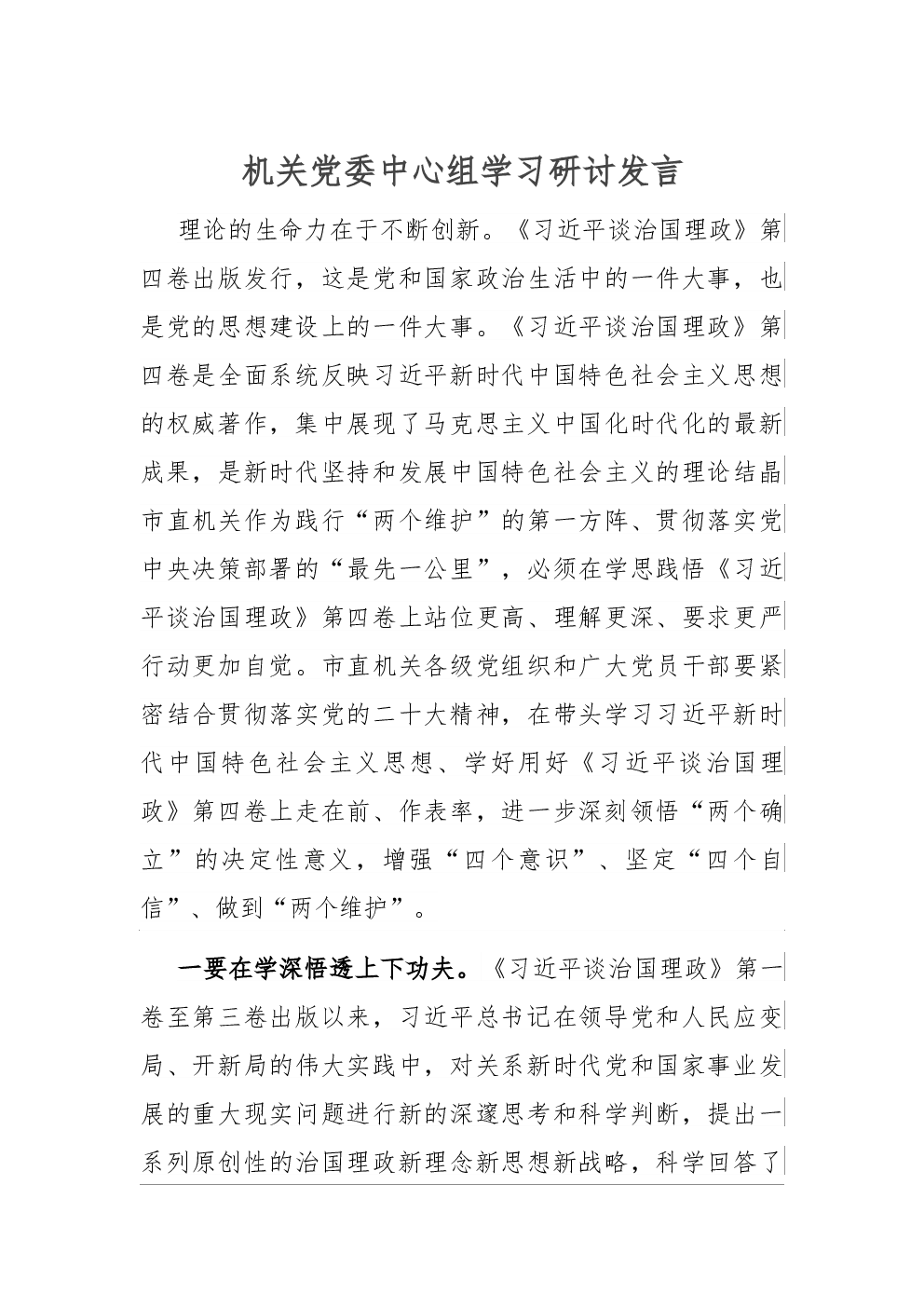 机关党委中心组学习研讨发言

理论的生命力在于不断创新。《习近平谈治国理政》第四卷出版发行，这是党和国家政治生活中的一件大事，也是党的思想建设上的一件大事。《习近平谈治国理政》第四卷是全面系统反映习近平新时代中国特色社会主义思想的权威著作，集中展现了马克思主义中国化时代化的最新成果，是新时代坚持和发展中国特色社会主义的理论结晶市直机关作为践行“两个维护”的第一方阵、贯彻落实党中央决策部署的“最先一公里”，必须在学思践悟《习近平谈治国理政》第四卷上站位更高、理解更深、要求更严行动更加自觉。市直机关各级党组织和广大党员干部要紧密结合贯彻落实党的二十大精神，在带头学习习近平新时代中国特色社会主义思想、学好用好《习近平谈治国理政》第四卷上走在前、作表率，进一步深刻领悟“两个确立”的决定性意义，增强“四个意识”、坚定“四个自信”、做到“两个维护”。

一要在学深悟透上下功夫。《习近平谈治国理政》第一卷至第三卷出版以来，习近平总书记在领导党和人民应变局、开新局的伟大实践中，对关系新时代党和国家事业发展的重大现实问题进行新的深邃思考和科学判断，提出一系列原创性的治国理政新理念新思想新战略，科学回答了